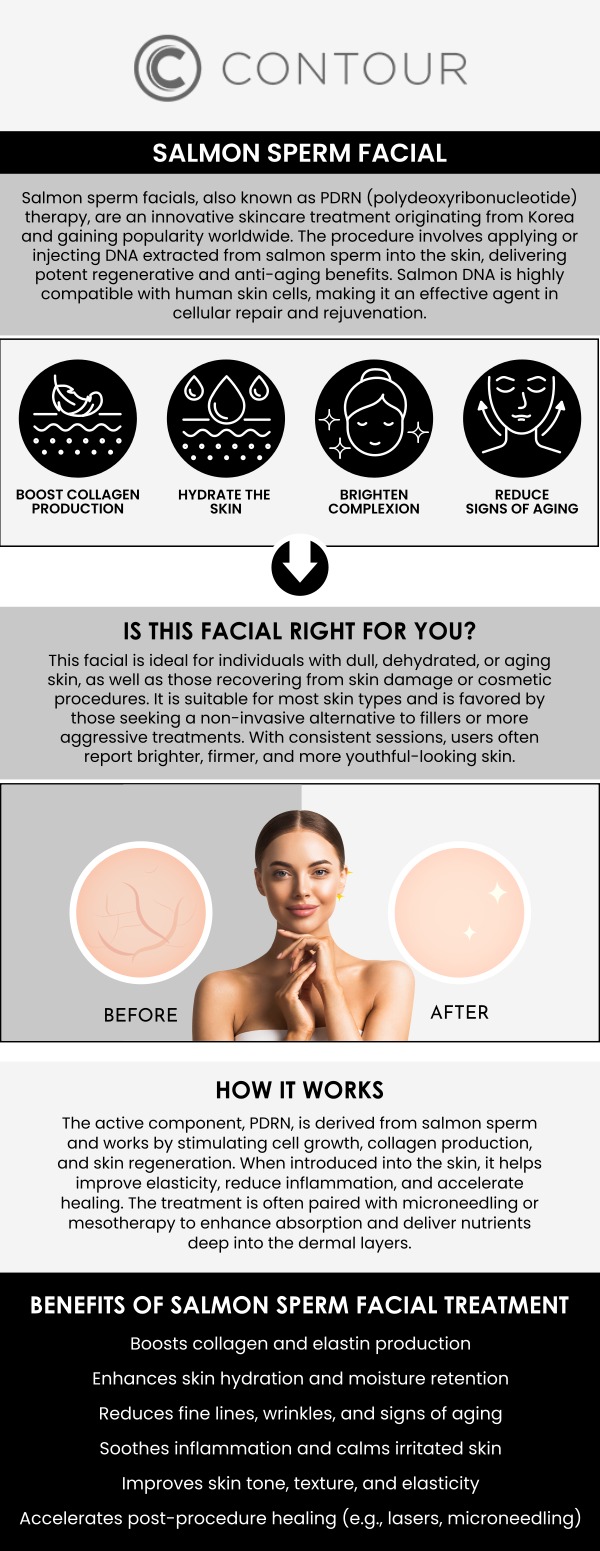 CONTOUR

SALMON SPERM FACIAL

Salmon sperm facials, also known as PDRN (polydeoxyribonucleotide) therapy, are an innovative skincare treatment originating from Korea and gaining popularity worldwide. The procedure involves applying or injecting DNA extracted from salmon sperm into the skin, delivering potent regenerative and anti-aging benefits. Salmon DNA is highly compatible with human skin cells, making it an effective agent in cellular repair and rejuvenation.

BOOST COLLAGEN PRODUCTION

HYDRATE THE SKIN

BRIGHTEN COMPLEXION

REDUCE SIGNS OF AGING

IS THIS FACIAL RIGHT FOR YOU?

This facial is ideal for individuals with dull, dehydrated, or aging skin, as well as those recovering from skin damage or cosmetic procedures. It is suitable for most skin types and is favored by those seeking a non-invasive alternative to fillers or more aggressive treatments. With consistent sessions, users often report brighter, firmer, and more youthful-looking skin.

BEFORE

AFTER

HOW IT WORKS

The active component, PDRN, is derived from salmon sperm and works by stimulating cell growth, collagen production, and skin regeneration. When introduced into the skin, it helps improve elasticity, reduce inflammation, and accelerate healing. The treatment is often paired with microneedling or mesotherapy to enhance absorption and deliver nutrients deep into the dermal layers.

BENEFITS OF SALMON SPERM FACIAL TREATMENT

Boosts collagen and elastin production

Enhances skin hydration and moisture retention

Reduces fine lines, wrinkles, and signs of aging

Soothes inflammation and calms irritated skin

Improves skin tone, texture, and elasticity

Accelerates post-procedure healing (e.g., lasers, microneedling)